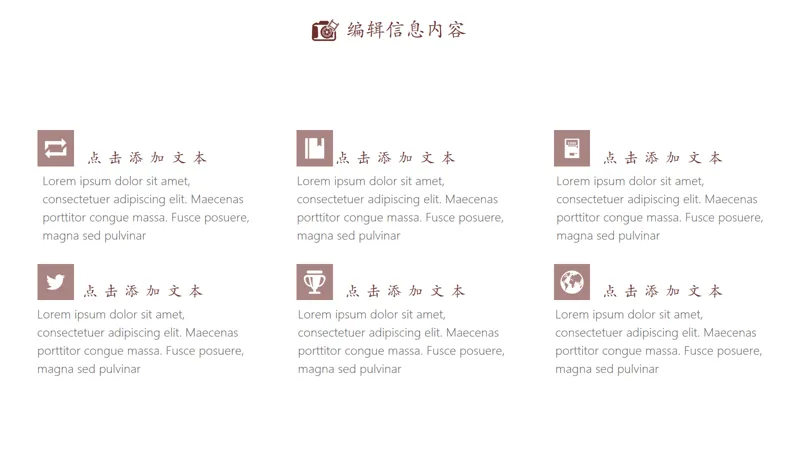 编辑信息内容

点击添加文本

Lorem ipsum dolor sit amet, consectetuer adipiscing elit. Maecenas porttitor congue massa. Fusce posuere, magna sed pulvinar

点击添加文本

Lorem ipsum dolor sit amet, consectetuer adipiscing elit. Maecenas porttitor congue massa. Fusce posuere, magna sed pulvinar

点击添加文本

Lorem ipsum dolor sit amet, consectetuer adipiscing elit. Maecenas porttitor congue massa. Fusce posuere, magna sed pulvinar

点击添加文本

Lorem ipsum dolor sit amet, consectetuer adipiscing elit. Maecenas porttitor congue massa. Fusce posuere, magna sed pulvinar

点击添加文本

Lorem ipsum dolor sit amet, consectetuer adipiscing elit. Maecenas porttitor congue massa. Fusce posuere, magna sed pulvinar

点击添加文本

Lorem ipsum dolor sit amet, consectetuer adipiscing elit. Maecenas porttitor congue massa. Fusce posuere, magna sed pulvinar